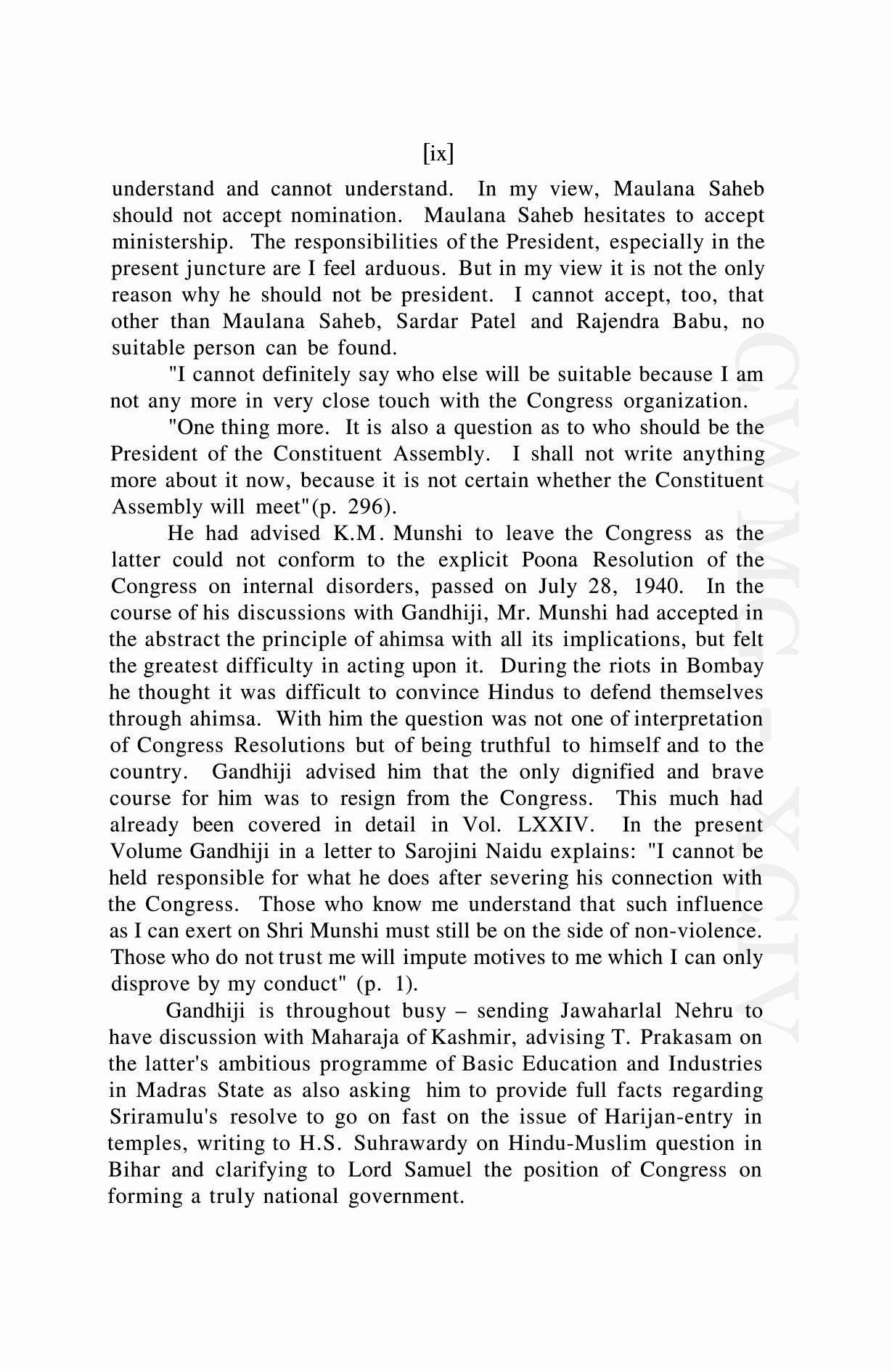 [ix]

understand and cannot understand. In my view, Maulana Saheb should not accept nomination. Maulana Saheb hesitates to accept ministership. The responsibilities of the President, especially in the present juncture are I feel arduous. But in my view it is not the only reason why he should not be president. I cannot accept, too, that other than Maulana Saheb, Sardar Patel and Rajendra Babu, no suitable person can be found.

"I cannot definitely say who else will be suitable because I am not any more in very close touch with the Congress organization.

"One thing more. It is also a question as to who should be the President of the Constituent Assembly. I shall not write anything more about it now, because it is not certain whether the Constituent Assembly will meet"(p. 296).

He had advised K.M. Munshi to leave the Congress as the latter could not conform to the explicit Poona Resolution of the Congress on internal disorders, passed on July 28, 1940. In the course of his discussions with Gandhiji, Mr. Munshi had accepted in the abstract the principle of ahimsa with all its implications, but felt the greatest difficulty in acting upon it. During the riots in Bombay he thought it was difficult to convince Hindus to defend themselves through ahimsa. With him the question was not one of interpretation of Congress Resolutions but of being truthful to himself and to the country. Gandhiji advised him that the only dignified and brave course for him was to resign from the Congress. This much had already been covered in detail in Vol. LXXIV. In the present Volume Gandhiji in a letter to Sarojini Naidu explains: "I cannot be held responsible for what he does after severing his connection with the Congress. Those who know me understand that such influence as I can exert on Shri Munshi must still be on the side of non-violence. Those who do not trust me will impute motives to me which I can only disprove by my conduct" (p. 1).

Gandhiji is throughout busy – sending Jawaharlal Nehru to have discussion with Maharaja of Kashmir, advising T. Prakasam on the latter's ambitious programme of Basic Education and Industries in Madras State as also asking him to provide full facts regarding Sriramulu's resolve to go on fast on the issue of Harijan-entry in temples, writing to H.S. Suhrawardy on Hindu-Muslim question in Bihar and clarifying to Lord Samuel the position of Congress on forming a truly national government.

CWMG - XCIV